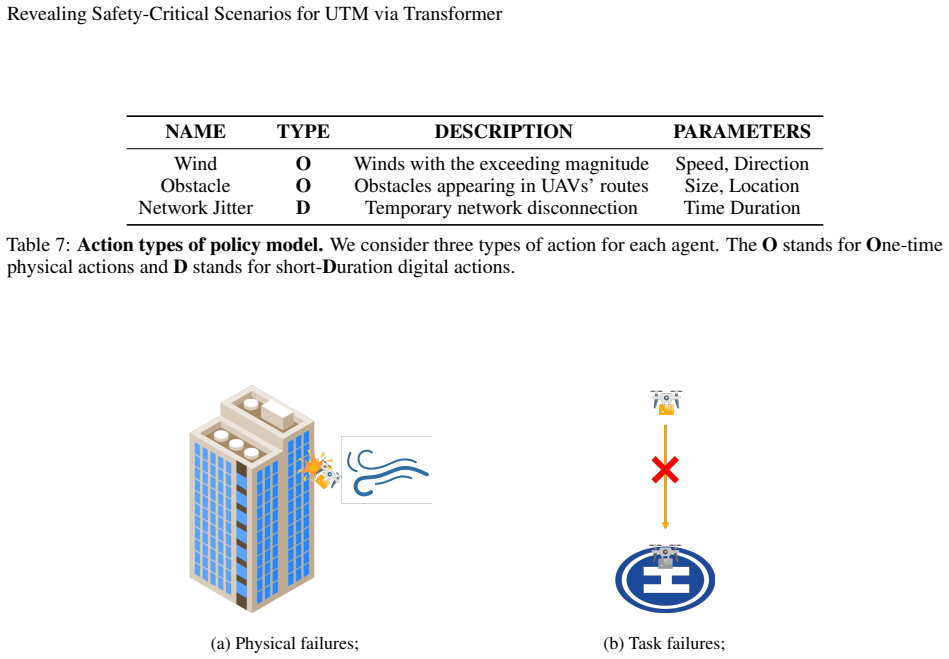 Revealing Safety-Critical Scenarios for UTM via Transformer

| NAME | TYPE | DESCRIPTION | PARAMETERS |
|---|---|---|---|
| Wind | O | Winds with the exceeding magnitude | Speed, Direction |
| Obstacle | O | Obstacles appearing in UAVs' routes | Size, Location |
| Network Jitter | D | Temporary network disconnection | Time Duration |

Table 7: Action types of policy model. We consider three types of action for each agent. The O stands for One-time physical actions and D stands for short-Duration digital actions.

(a) Physical failures;

(b) Task failures;